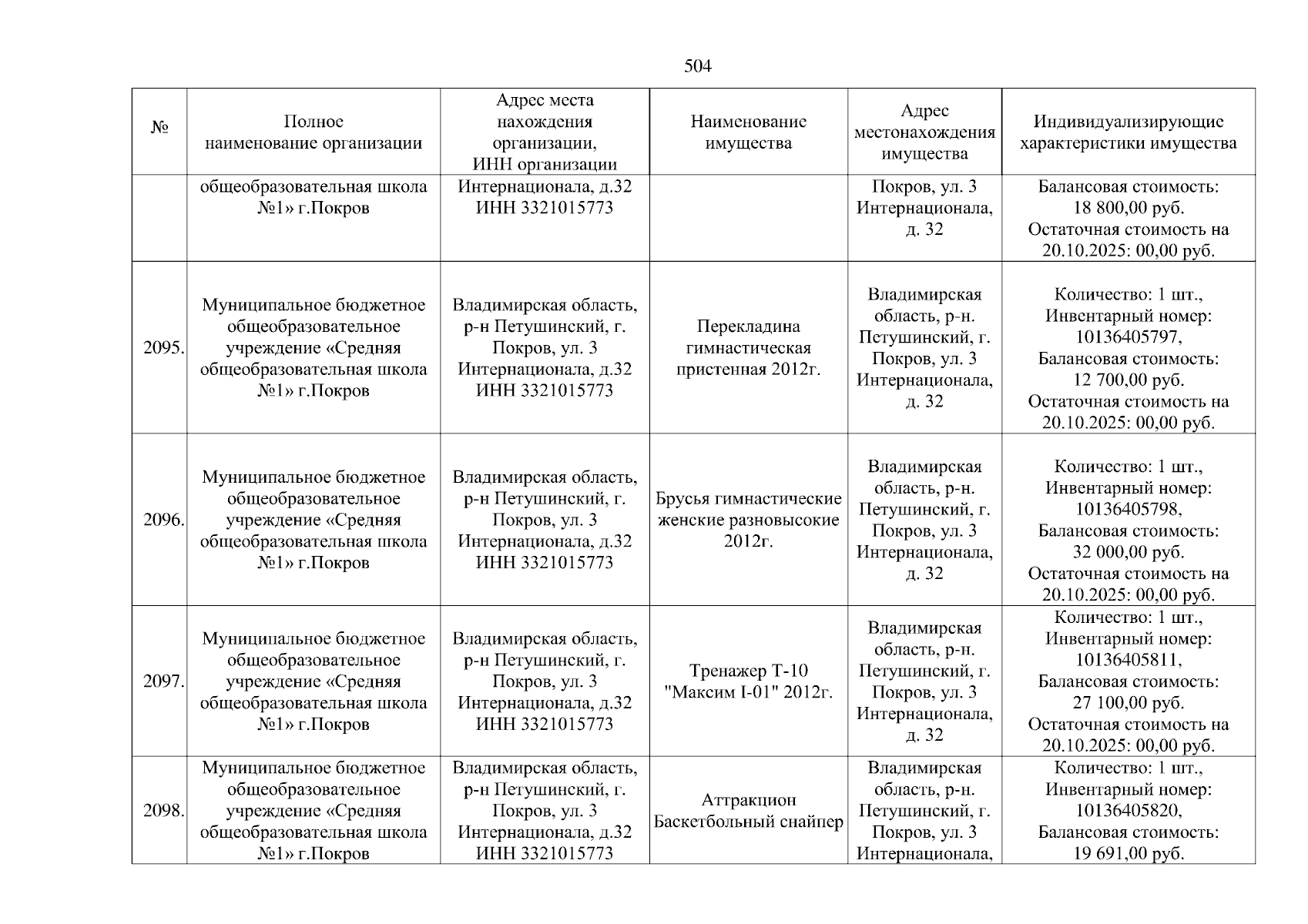 504

| № | Полное наименование организации | Адрес места нахождения организации, ИНН организации | Наименование имущества | Адрес местонахождения имущества | Индивидуализирующие характеристики имущества |
|---|---|---|---|---|---|
| | общеобразовательная школа №1» г.Покров | Интернационала, д.32 ИНН 3321015773 | | Покров, ул. 3 Интернационала, д. 32 | Балансовая стоимость: 18 800,00 руб. Остаточная стоимость на 20.10.2025: 00,00 руб. |
| 2095. | Муниципальное бюджетное общеобразовательное учреждение «Средняя общеобразовательная школа №1» г.Покров | Владимирская область, р-н Петушинский, г. Покров, ул. 3 Интернационала, д.32 ИНН 3321015773 | Перекладина гимнастическая пристенная 2012г. | Владимирская область, р-н. Петушинский, г. Покров, ул. 3 Интернационала, д. 32 | Количество: 1 шт., Инвентарный номер: 10136405797, Балансовая стоимость: 12 700,00 руб. Остаточная стоимость на 20.10.2025: 00,00 руб. |
| 2096. | Муниципальное бюджетное общеобразовательное учреждение «Средняя общеобразовательная школа №1» г.Покров | Владимирская область, р-н Петушинский, г. Покров, ул. 3 Интернационала, д.32 ИНН 3321015773 | Брусья гимнастические женские разновысокие 2012г. | Владимирская область, р-н. Петушинский, г. Покров, ул. 3 Интернационала, д. 32 | Количество: 1 шт., Инвентарный номер: 10136405798, Балансовая стоимость: 32 000,00 руб. Остаточная стоимость на 20.10.2025: 00,00 руб. |
| 2097. | Муниципальное бюджетное общеобразовательное учреждение «Средняя общеобразовательная школа №1» г.Покров | Владимирская область, р-н Петушинский, г. Покров, ул. 3 Интернационала, д.32 ИНН 3321015773 | Тренажер Т-10 "Максим I-01" 2012г. | Владимирская область, р-н. Петушинский, г. Покров, ул. 3 Интернационала, д. 32 | Количество: 1 шт., Инвентарный номер: 10136405811, Балансовая стоимость: 27 100,00 руб. Остаточная стоимость на 20.10.2025: 00,00 руб. |
| 2098. | Муниципальное бюджетное общеобразовательное учреждение «Средняя общеобразовательная школа №1» г.Покров | Владимирская область, р-н Петушинский, г. Покров, ул. 3 Интернационала, д.32 ИНН 3321015773 | Аттракцион Баскетбольный снайпер | Владимирская область, р-н. Петушинский, г. Покров, ул. 3 Интернационала, | Количество: 1 шт., Инвентарный номер: 10136405820, Балансовая стоимость: 19 691,00 руб. |